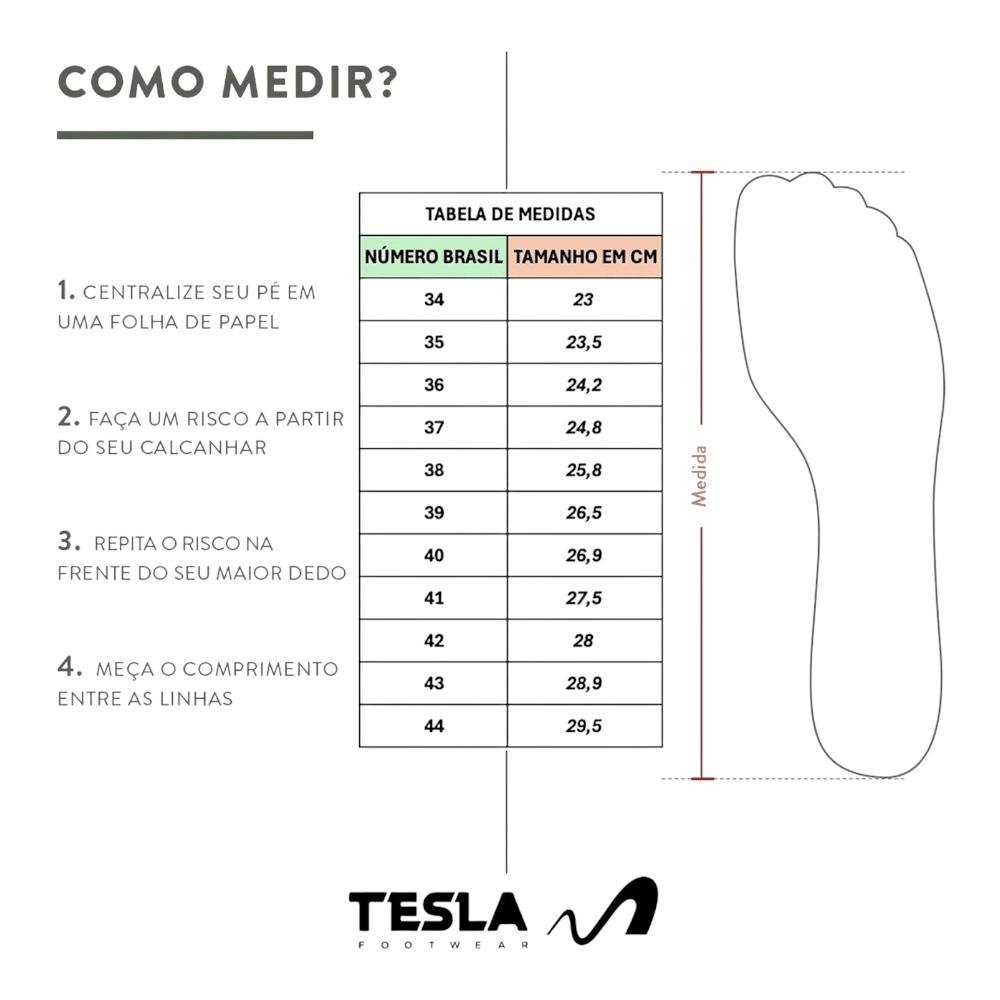 COMO MEDIR?

1. CENTRALIZE SEU PÉ EM UMA FOLHA DE PAPEL

2. FAÇA UM RISCO A PARTIR DO SEU CALCANHAR

3. REPITA O RISCO NA FRENTE DO SEU MAIOR DEDO

4. MEÇA O COMPRIMENTO ENTRE AS LINHAS

TABELA DE MEDIDAS

| NÚMERO BRASIL | TAMANHO EM CM |
|---|---|
| 34 | 23 |
| 35 | 23,5 |
| 36 | 24,2 |
| 37 | 24,8 |
| 38 | 25,8 |
| 39 | 26,5 |
| 40 | 26,9 |
| 41 | 27,5 |
| 42 | 28 |
| 43 | 28,9 |
| 44 | 29,5 |

Medida

TESLA
FOOTWEAR